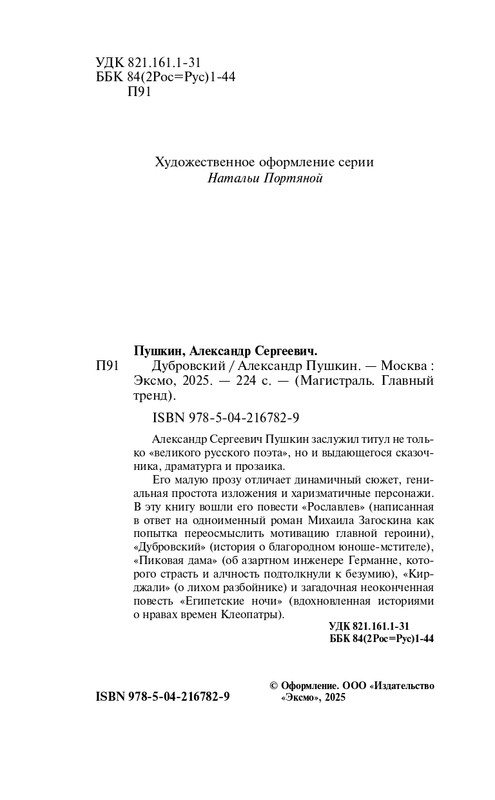 УДК 821.161.1-31
ББК 84(2Рос=Рус)1-44
П91

Художественное оформление серии
Натальи Портяной

Пушкин, Александр Сергеевич.
П91 Дубровский / Александр Пушкин. — Москва : Эксмо, 2025. — 224 с. — (Магистраль. Главный тренд).

ISBN 978-5-04-216782-9

Александр Сергеевич Пушкин заслужил титул не только «великого русского поэта», но и выдающегося сказочника, драматурга и прозаика.

Его малую прозу отличает динамичный сюжет, гениальная простота изложения и харизматичные персонажи. В эту книгу вошли его повести «Рославлев» (написанная в ответ на одноименный роман Михаила Загоскина как попытка переосмыслить мотивацию главной героини), «Дубровский» (история о благородном юноше-мстителе), «Пиковая дама» (об азартном инженере Германне, которого страсть и алчность подтолкнули к безумию), «Кирджали» (о лихом разбойнике) и загадочная неоконченная повесть «Египетские ночи» (вдохновленная историями о нравах времен Клеопатры).

УДК 821.161.1-31
ББК 84(2Рос=Рус)1-44

ISBN 978-5-04-216782-9

© Оформление. ООО «Издательство «Эксмо», 2025